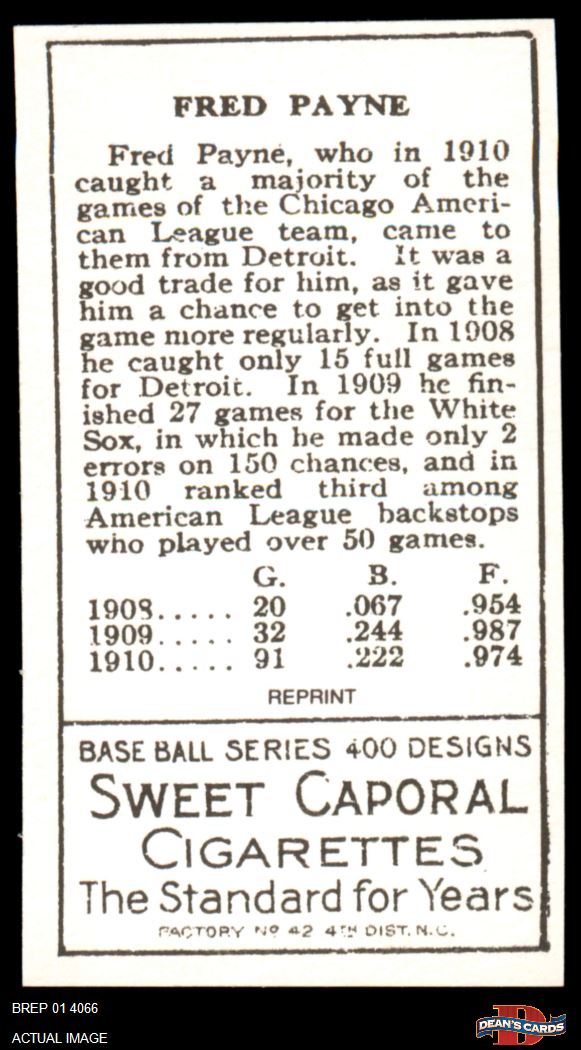 FRED PAYNE

Fred Payne, who in 1910 caught a majority of the games of the Chicago American League team, came to them from Detroit. It was a good trade for him, as it gave him a chance to get into the game more regularly. In 1908 he caught only 15 full games for Detroit. In 1909 he finished 27 games for the White Sox, in which he made only 2 errors on 150 chances, and in 1910 ranked third among American League backstops who played over 50 games.

|  | G. | B. | F. |
|---|---|---|---|
| 1908 | 20 | .067 | .954 |
| 1909 | 32 | .244 | .987 |
| 1910 | 91 | .222 | .974 |

REPRINT

BASE BALL SERIES 400 DESIGNS
SWEET CAPORAL
CIGARETTES
The Standard for Years
FACTORY No 42 4TH DIST. N.C.

BREP 01 4066
ACTUAL IMAGE

DEAN'S CARDS